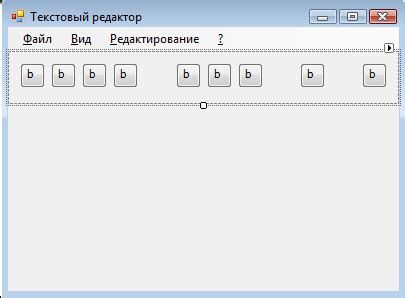 Текстовый редактор

Файл Вид Редактирование ?

b b b b b b b b b